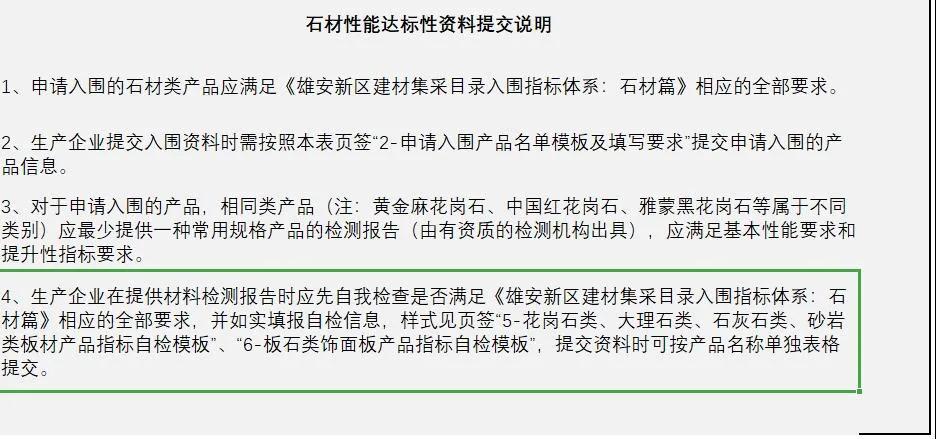 石材性能达标性资料提交说明

1、申请入围的石材类产品应满足《雄安新区建材集采目录入围指标体系：石材篇》相应的全部要求。

2、生产企业提交入围资料时需按照本表页签“2-申请入围产品名单模板及填写要求”提交申请入围的产品信息。

3、对于申请入围的产品，相同类产品（注：黄金麻花岗石、中国红花岗石、雅蒙黑花岗石等属于不同类别）应最少提供一种常用规格产品的检测报告（由有资质的检测机构出具），应满足基本性能要求和提升性指标要求。

4、生产企业在提供材料检测报告时应先自我检查是否满足《雄安新区建材集采目录入围指标体系：石材篇》相应的全部要求，并如实填报自检信息，样式见页签“5-花岗石类、大理石类、石灰石类、砂岩类板材产品指标自检模板”、“6-板石类饰面板产品指标自检模板”，提交资料时可按产品名称单独表格提交。